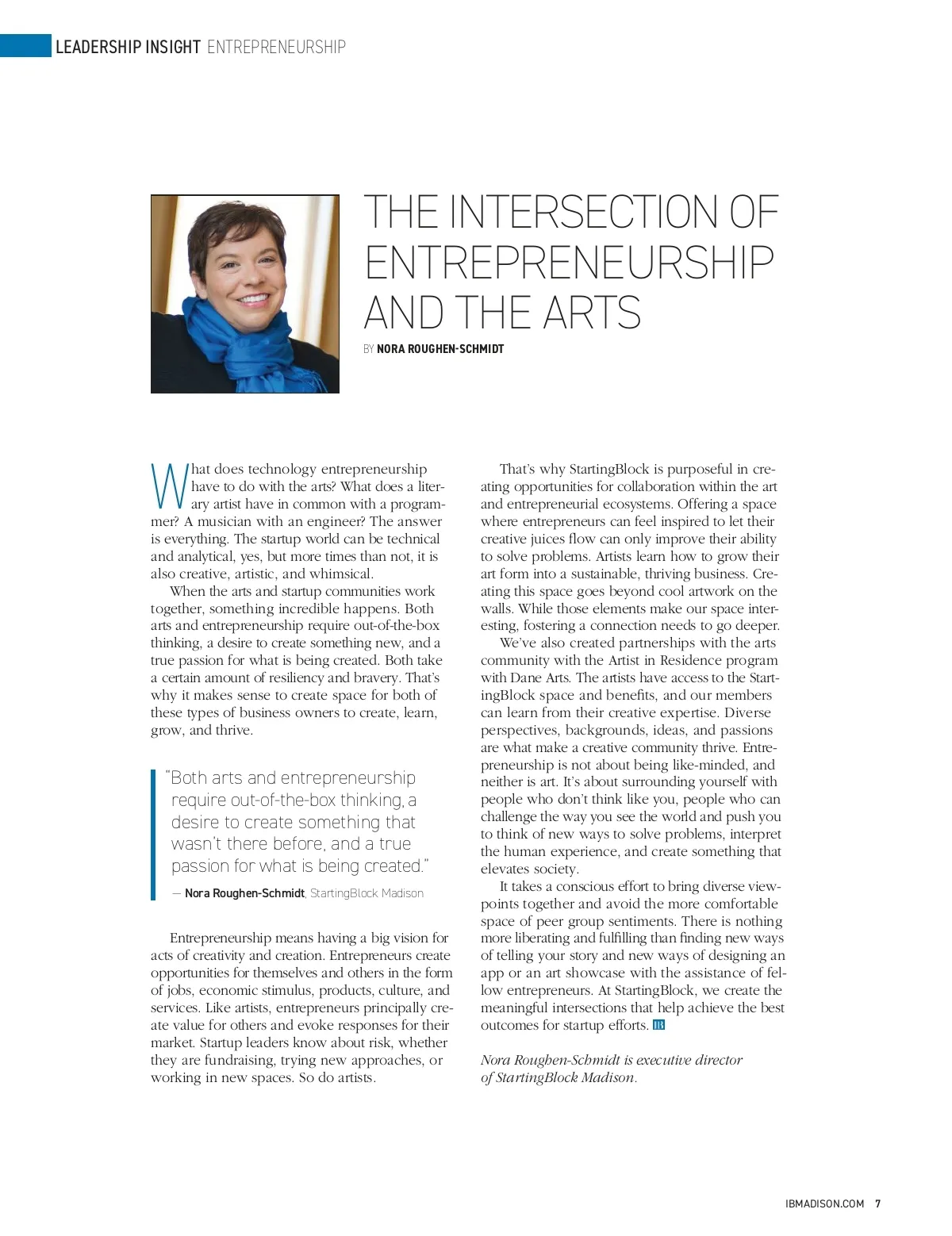 LEADERSHIP INSIGHT ENTREPRENEURSHIP

THE INTERSECTION OF ENTREPRENEURSHIP AND THE ARTS

BY NORA ROUGHEN-SCHMIDT

What does technology entrepreneurship have to do with the arts? What does a literary artist have in common with a programmer? A musician with an engineer? The answer is everything. The startup world can be technical and analytical, yes, but more times than not, it is also creative, artistic, and whimsical.

When the arts and startup communities work together, something incredible happens. Both arts and entrepreneurship require out-of-the-box thinking, a desire to create something new, and a true passion for what is being created. Both take a certain amount of resiliency and bravery. That's why it makes sense to create space for both of these types of business owners to create, learn, grow, and thrive.

"Both arts and entrepreneurship require out-of-the-box thinking, a desire to create something that wasn't there before, and a true passion for what is being created."

— Nora Roughen-Schmidt, StartingBlock Madison

Entrepreneurship means having a big vision for acts of creativity and creation. Entrepreneurs create opportunities for themselves and others in the form of jobs, economic stimulus, products, culture, and services. Like artists, entrepreneurs principally create value for others and evoke responses for their market. Startup leaders know about risk, whether they are fundraising, trying new approaches, or working in new spaces. So do artists.

That's why StartingBlock is purposeful in creating opportunities for collaboration within the art and entrepreneurial ecosystems. Offering a space where entrepreneurs can feel inspired to let their creative juices flow can only improve their ability to solve problems. Artists learn how to grow their art form into a sustainable, thriving business. Creating this space goes beyond cool artwork on the walls. While those elements make our space interesting, fostering a connection needs to go deeper.

We've also created partnerships with the arts community with the Artist in Residence program with Dane Arts. The artists have access to the StartingBlock space and benefits, and our members can learn from their creative expertise. Diverse perspectives, backgrounds, ideas, and passions are what make a creative community thrive. Entrepreneurship is not about being like-minded, and neither is art. It's about surrounding yourself with people who don't think like you, people who can challenge the way you see the world and push you to think of new ways to solve problems, interpret the human experience, and create something that elevates society.

It takes a conscious effort to bring diverse viewpoints together and avoid the more comfortable space of peer group sentiments. There is nothing more liberating and fulfilling than finding new ways of telling your story and new ways of designing an app or an art showcase with the assistance of fellow entrepreneurs. At StartingBlock, we create the meaningful intersections that help achieve the best outcomes for startup efforts. IB

Nora Roughen-Schmidt is executive director of StartingBlock Madison.

IBMADISON.COM 7